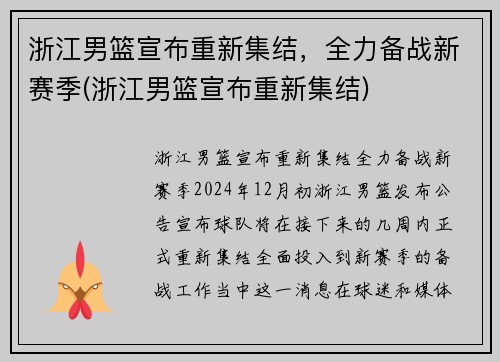 浙江男篮宣布重新集结，全力备战新赛季(浙江男篮宣布重新集结)

浙江男篮宣布重新集结全力备战新赛季2024年12月初浙江男篮发布公告宣布球队将在接下来的几周内正式重新集结全面投入到新赛季的备战工作当中这一消息在球迷和媒体